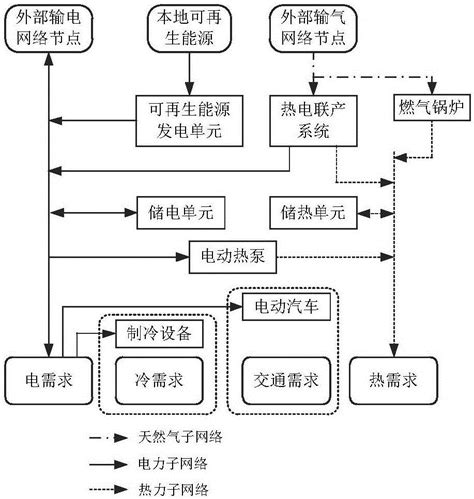 外部输电网络节点

本地可再生能源

外部输气网络节点

可再生能源发电单元

热电联产系统

燃气锅炉

储电单元

储热单元

电动热泵

电动汽车

制冷设备

电需求

冷需求

交通需求

热需求

天然气子网络

电力子网络

热力子网络